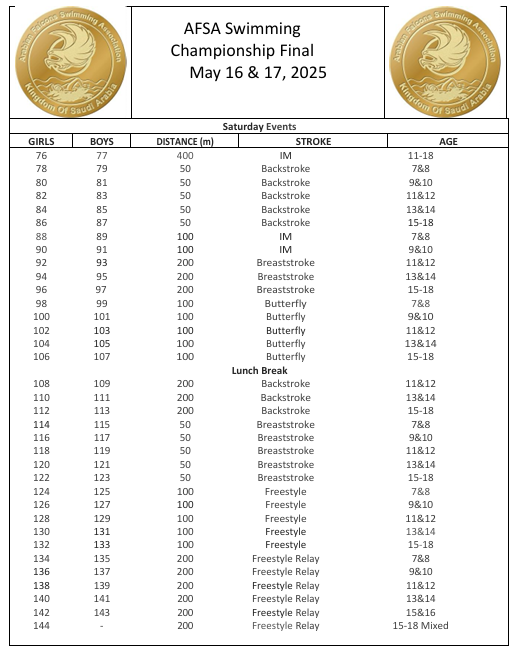 Arabian Falcons Swimming Association
Kingdom Of Saudi Arabia

AFSA Swimming Championship Final
May 16 & 17, 2025

Arabian Falcons Swimming Association
Kingdom Of Saudi Arabia

Saturday Events

| GIRLS | BOYS | DISTANCE (m) | STROKE | AGE |
|---|---|---|---|---|
| 76 | 77 | 400 | IM | 11-18 |
| 78 | 79 | 50 | Backstroke | 7&8 |
| 80 | 81 | 50 | Backstroke | 9&10 |
| 82 | 83 | 50 | Backstroke | 11&12 |
| 84 | 85 | 50 | Backstroke | 13&14 |
| 86 | 87 | 50 | Backstroke | 15-18 |
| 88 | 89 | 100 | IM | 7&8 |
| 90 | 91 | 100 | IM | 9&10 |
| 92 | 93 | 200 | Breaststroke | 11&12 |
| 94 | 95 | 200 | Breaststroke | 13&14 |
| 96 | 97 | 200 | Breaststroke | 15-18 |
| 98 | 99 | 100 | Butterfly | 7&8 |
| 100 | 101 | 100 | Butterfly | 9&10 |
| 102 | 103 | 100 | Butterfly | 11&12 |
| 104 | 105 | 100 | Butterfly | 13&14 |
| 106 | 107 | 100 | Butterfly | 15-18 |
| | | | Lunch Break | |
| 108 | 109 | 200 | Backstroke | 11&12 |
| 110 | 111 | 200 | Backstroke | 13&14 |
| 112 | 113 | 200 | Backstroke | 15-18 |
| 114 | 115 | 50 | Breaststroke | 7&8 |
| 116 | 117 | 50 | Breaststroke | 9&10 |
| 118 | 119 | 50 | Breaststroke | 11&12 |
| 120 | 121 | 50 | Breaststroke | 13&14 |
| 122 | 123 | 50 | Breaststroke | 15-18 |
| 124 | 125 | 100 | Freestyle | 7&8 |
| 126 | 127 | 100 | Freestyle | 9&10 |
| 128 | 129 | 100 | Freestyle | 11&12 |
| 130 | 131 | 100 | Freestyle | 13&14 |
| 132 | 133 | 100 | Freestyle | 15-18 |
| 134 | 135 | 200 | Freestyle Relay | 7&8 |
| 136 | 137 | 200 | Freestyle Relay | 9&10 |
| 138 | 139 | 200 | Freestyle Relay | 11&12 |
| 140 | 141 | 200 | Freestyle Relay | 13&14 |
| 142 | 143 | 200 | Freestyle Relay | 15&16 |
| 144 | - | 200 | Freestyle Relay | 15-18 Mixed |